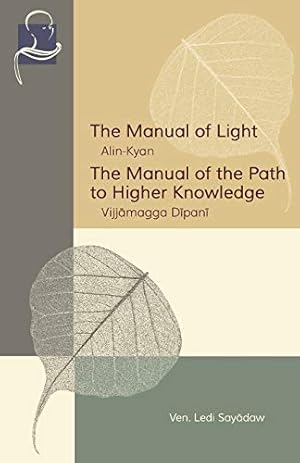 The Manual of Light
Alin-Kyan
The Manual of the Path to Higher Knowledge
Vijjāmagga Dīpanī

Ven. Ledi Sayādaw